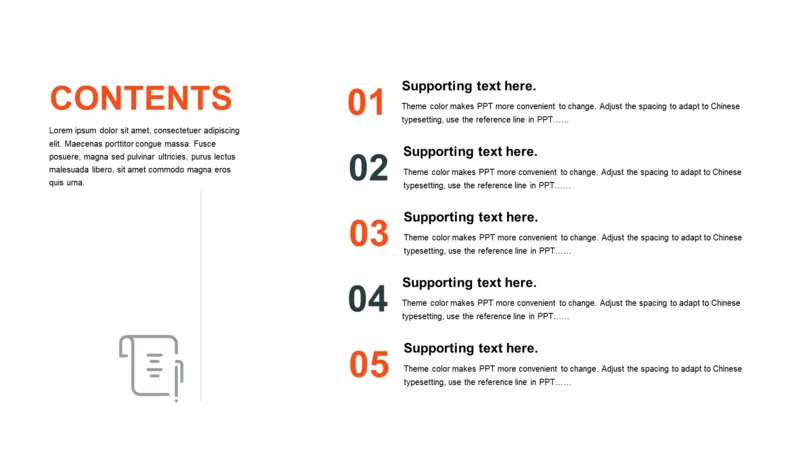 CONTENTS

Lorem ipsum dolor sit amet, consectetuer adipiscing elit. Maecenas porttitor congue massa. Fusce posuere, magna sed pulvinar ultricies, purus lectus malesuada libero, sit amet commodo magna eros quis urna.

01

Supporting text here.

Theme color makes PPT more convenient to change. Adjust the spacing to adapt to Chinese typesetting, use the reference line in PPT……

02

Supporting text here.

Theme color makes PPT more convenient to change. Adjust the spacing to adapt to Chinese typesetting, use the reference line in PPT……

03

Supporting text here.

Theme color makes PPT more convenient to change. Adjust the spacing to adapt to Chinese typesetting, use the reference line in PPT……

04

Supporting text here.

Theme color makes PPT more convenient to change. Adjust the spacing to adapt to Chinese typesetting, use the reference line in PPT……

05

Supporting text here.

Theme color makes PPT more convenient to change. Adjust the spacing to adapt to Chinese typesetting, use the reference line in PPT……